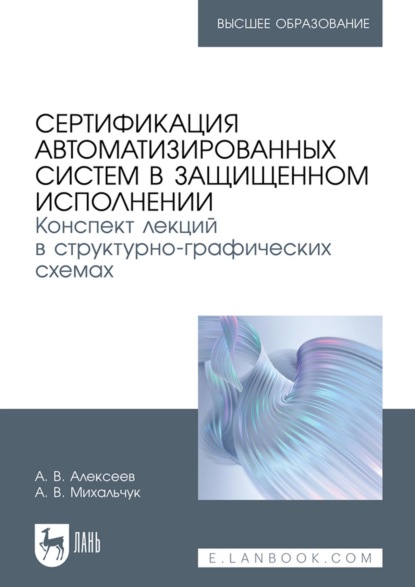 ВЫСШЕЕ ОБРАЗОВАНИЕ

СЕРТИФИКАЦИЯ АВТОМАТИЗИРОВАННЫХ СИСТЕМ В ЗАЩИЩЕННОМ ИСПОЛНЕНИИ
Конспект лекций в структурно-графических схемах

А. В. Алексеев
А. В. Михальчук

ЛАНЬ

E.LANBOOK.COM